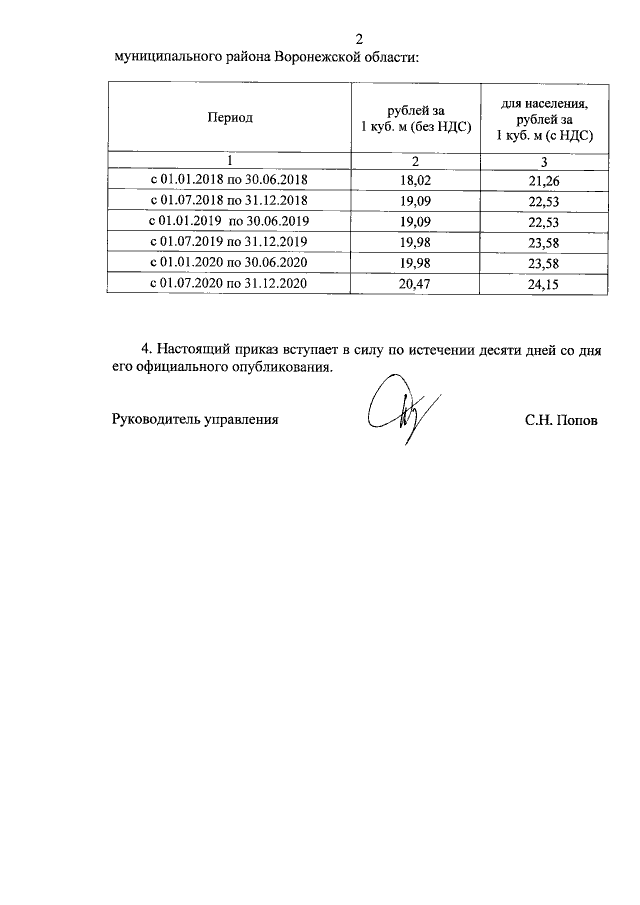 2

муниципального района Воронежской области:

| Период | рублей за 1 куб. м (без НДС) | для населения, рублей за 1 куб. м (с НДС) |
|---|---|---|
| 1 | 2 | 3 |
| с 01.01.2018 по 30.06.2018 | 18,02 | 21,26 |
| с 01.07.2018 по 31.12.2018 | 19,09 | 22,53 |
| с 01.01.2019 по 30.06.2019 | 19,09 | 22,53 |
| с 01.07.2019 по 31.12.2019 | 19,98 | 23,58 |
| с 01.01.2020 по 30.06.2020 | 19,98 | 23,58 |
| с 01.07.2020 по 31.12.2020 | 20,47 | 24,15 |

4. Настоящий приказ вступает в силу по истечении десяти дней со дня его официального опубликования.

Руководитель управления С.Н. Попов